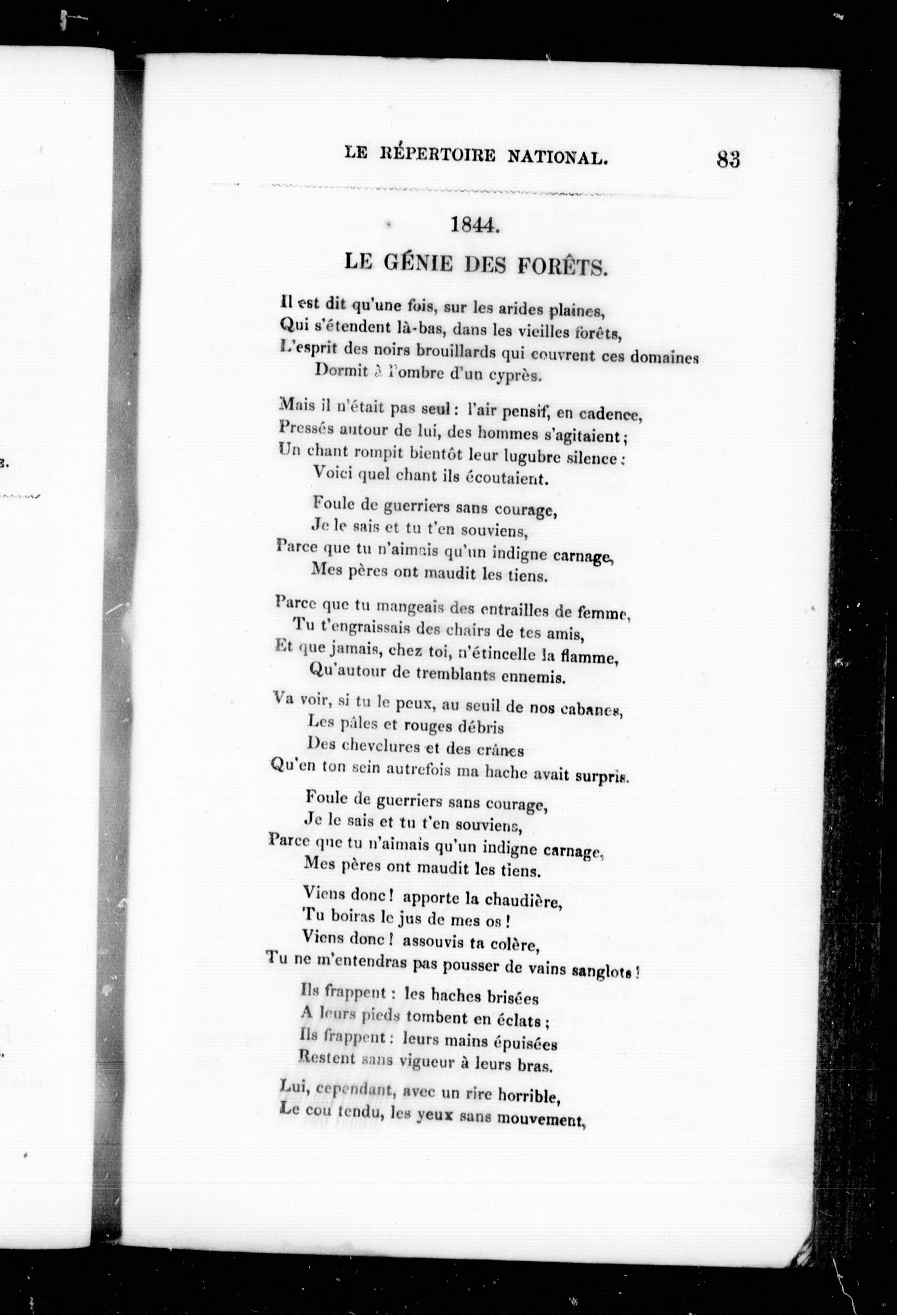 LE RÉPERTOIRE NATIONAL. 83

1844.

LE GÉNIE DES FORÊTS.

Il est dit qu'une fois, sur les arides plaines,
Qui s'étendent là-bas, dans les vieilles forêts,
L'esprit des noirs brouillards qui couvrent ces domaines
Dormit à l'ombre d'un cyprès.

Mais il n'était pas seul : l'air pensif, en cadence,
Pressés autour de lui, des hommes s'agitaient ;
Un chant rompit bientôt leur lugubre silence :
Voici quel chant ils écoutaient.

Foule de guerriers sans courage,
Je le sais et tu t'en souviens,
Parce que tu n'aimais qu'un indigne carnage,
Mes pères ont maudit les tiens.

Parce que tu mangeais des entrailles de femme,
Tu t'engraissais des chairs de tes amis,
Et que jamais, chez toi, n'étincelle la flamme,
Qu'autour de tremblants ennemis.

Va voir, si tu le peux, au seuil de nos cabanes,
Les pâles et rouges débris
Des chevelures et des crânes
Qu'en ton sein autrefois ma hache avait surpris.

Foule de guerriers sans courage,
Je le sais et tu t'en souviens,
Parce que tu n'aimais qu'un indigne carnage,
Mes pères ont maudit les tiens.

Viens donc ! apporte la chaudière,
Tu boiras le jus de mes os !
Viens donc ! assouvis ta colère,
Tu ne m'entendras pas pousser de vains sanglots !

Ils frappent : les haches brisées
A leurs pieds tombent en éclats ;
Ils frappent : leurs mains épuisées
Restent sans vigueur à leurs bras.

Lui, cependant, avec un rire horrible,
Le cou tendu, les yeux sans mouvement,